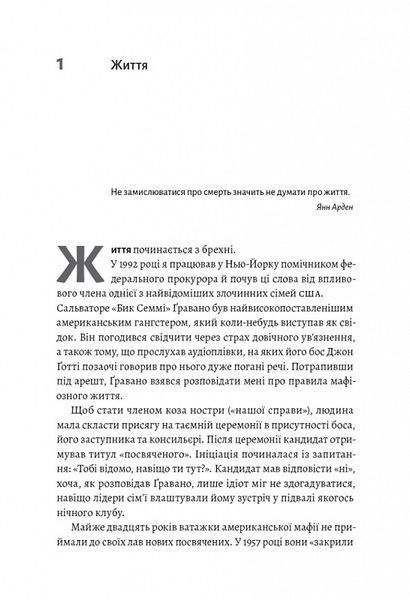 1 Життя

Не замислюватися про смерть значить не думати про життя.
Янн Арден

Життя починається з брехні.

У 1992 році я працював у Нью-Йорку помічником федерального прокурора й почув ці слова від впливового члена однієї з найвідоміших злочинних сімей США. Сальваторе «Бик Семмі» Ґравано був найвисокопоставленішим американським гангстером, який коли-небудь виступав як свідок. Він погодився свідчити через страх довічного ув'язнення, а також тому, що прослухав аудіоплівки, на яких його бос Джон Ґотті позаочі говорив про нього дуже погані речі. Потрапивши під арешт, Ґравано взявся розповідати мені про правила мафіозного життя.

Щоб стати членом коза ностри («нашої справи»), людина мала скласти присягу на таємній церемонії в присутності боса, його заступника та консильєрі. Після церемонії кандидат отримував титул «посвяченого». Ініціація починалася із запитання: «Тобі відомо, навіщо ти тут?». Кандидат мав відповісти «ні», хоча, як розповідав Ґравано, лише ідіот міг не здогадуватися, навіщо лідери сім'ї влаштували йому зустріч у підвалі якогось нічного клубу.

Майже двадцять років ватажки американської мафії не приймали до своїх лав нових посвячених. У 1957 році вони «закрили